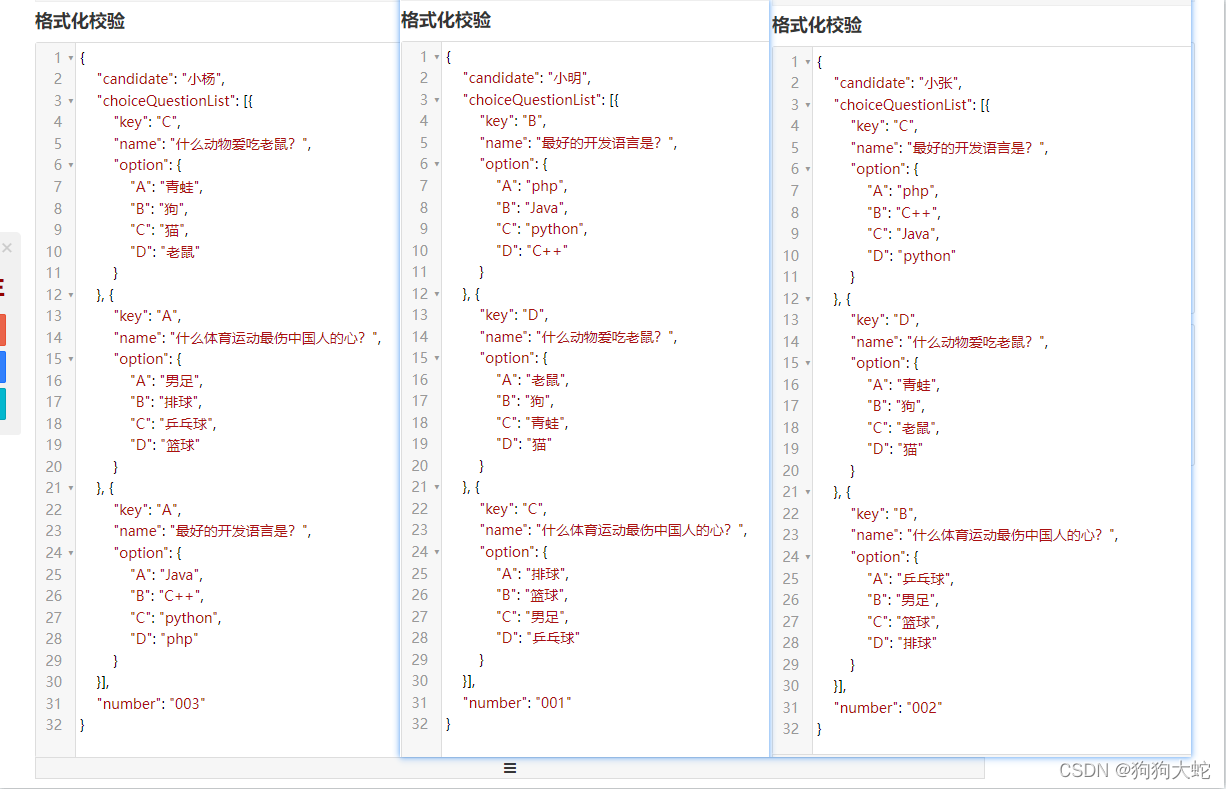 格式化校验

1 {
2 "candidate": "小杨",
3 "choiceQuestionList": [{
4 "key": "C",
5 "name": "什么动物爱吃老鼠？",
6 "option": {
7 "A": "青蛙",
8 "B": "狗",
9 "C": "猫",
10 "D": "老鼠"
11 }
12 }, {
13 "key": "A",
14 "name": "什么体育运动最伤中国人的心？",
15 "option": {
16 "A": "男足",
17 "B": "排球",
18 "C": "乒乓球",
19 "D": "篮球"
20 }
21 }, {
22 "key": "A",
23 "name": "最好的开发语言是？",
24 "option": {
25 "A": "Java",
26 "B": "C++",
27 "C": "python",
28 "D": "php"
29 }
30 }],
31 "number": "003"
32 }

格式化校验

1 {
2 "candidate": "小明",
3 "choiceQuestionList": [{
4 "key": "B",
5 "name": "最好的开发语言是？",
6 "option": {
7 "A": "php",
8 "B": "Java",
9 "C": "python",
10 "D": "C++"
11 }
12 }, {
13 "key": "D",
14 "name": "什么动物爱吃老鼠？",
15 "option": {
16 "A": "老鼠",
17 "B": "狗",
18 "C": "青蛙",
19 "D": "猫"
20 }
21 }, {
22 "key": "C",
23 "name": "什么体育运动最伤中国人的心？",
24 "option": {
25 "A": "排球",
26 "B": "篮球",
27 "C": "男足",
28 "D": "乒乓球"
29 }
30 }],
31 "number": "001"
32 }

格式化校验

1 {
2 "candidate": "小张",
3 "choiceQuestionList": [{
4 "key": "C",
5 "name": "最好的开发语言是？",
6 "option": {
7 "A": "php",
8 "B": "C++",
9 "C": "Java",
10 "D": "python"
11 }
12 }, {
13 "key": "D",
14 "name": "什么动物爱吃老鼠？",
15 "option": {
16 "A": "青蛙",
17 "B": "狗",
18 "C": "老鼠",
19 "D": "猫"
20 }
21 }, {
22 "key": "B",
23 "name": "什么体育运动最伤中国人的心？",
24 "option": {
25 "A": "乒乓球",
26 "B": "男足",
27 "C": "篮球",
28 "D": "排球"
29 }
30 }],
31 "number": "002"
32 }

CSDN @狗狗大蛇